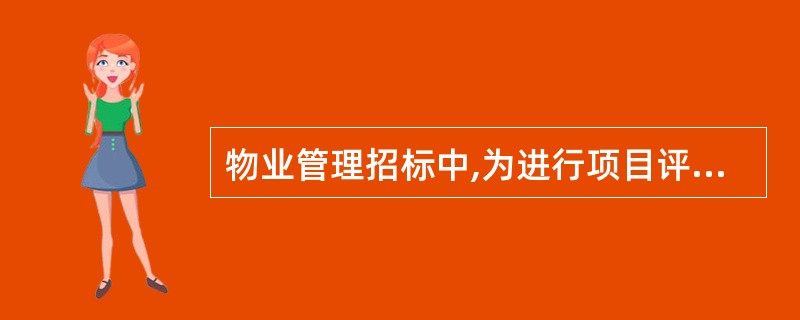 物业管理招标中,为进行项目评...